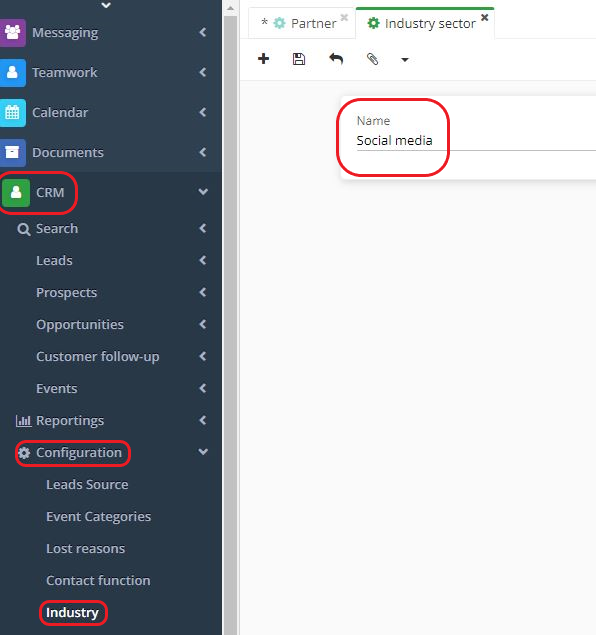 Messaging
Teamwork
Calendar
Documents
CRM
Search
Leads
Prospects
Opportunities
Customer follow-up
Events
Reportings
Configuration
Leads Source
Event Categories
Lost reasons
Contact function
Industry

* Partner
Industry sector

Name
Social media